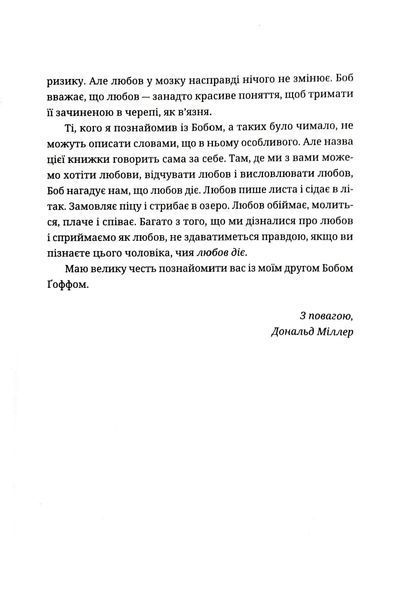 ризику. Але любов у мозку насправді нічого не змінює. Боб вважає, що любов — занадто красиве поняття, щоб тримати її зачиненою в черепі, як в'язня.

Ті, кого я познайомив із Бобом, а таких було чимало, не можуть описати словами, що в ньому особливого. Але назва цієї книжки говорить сама за себе. Там, де ми з вами можемо хотіти любови, відчувати любов і висловлювати любов, Боб нагадує нам, що любов діє. Любов пише листа і сідає в літак. Замовляє піцу і стрибає в озеро. Любов обіймає, молиться, плаче і співає. Багато з того, що ми дізналися про любов і сприймаємо як любов, не здаватиметься правдою, якщо ви пізнаєте цього чоловіка, чия любов діє.

Маю велику честь познайомити вас із моїм другом Бобом Ґоффом.

З повагою,
Дональд Міллер